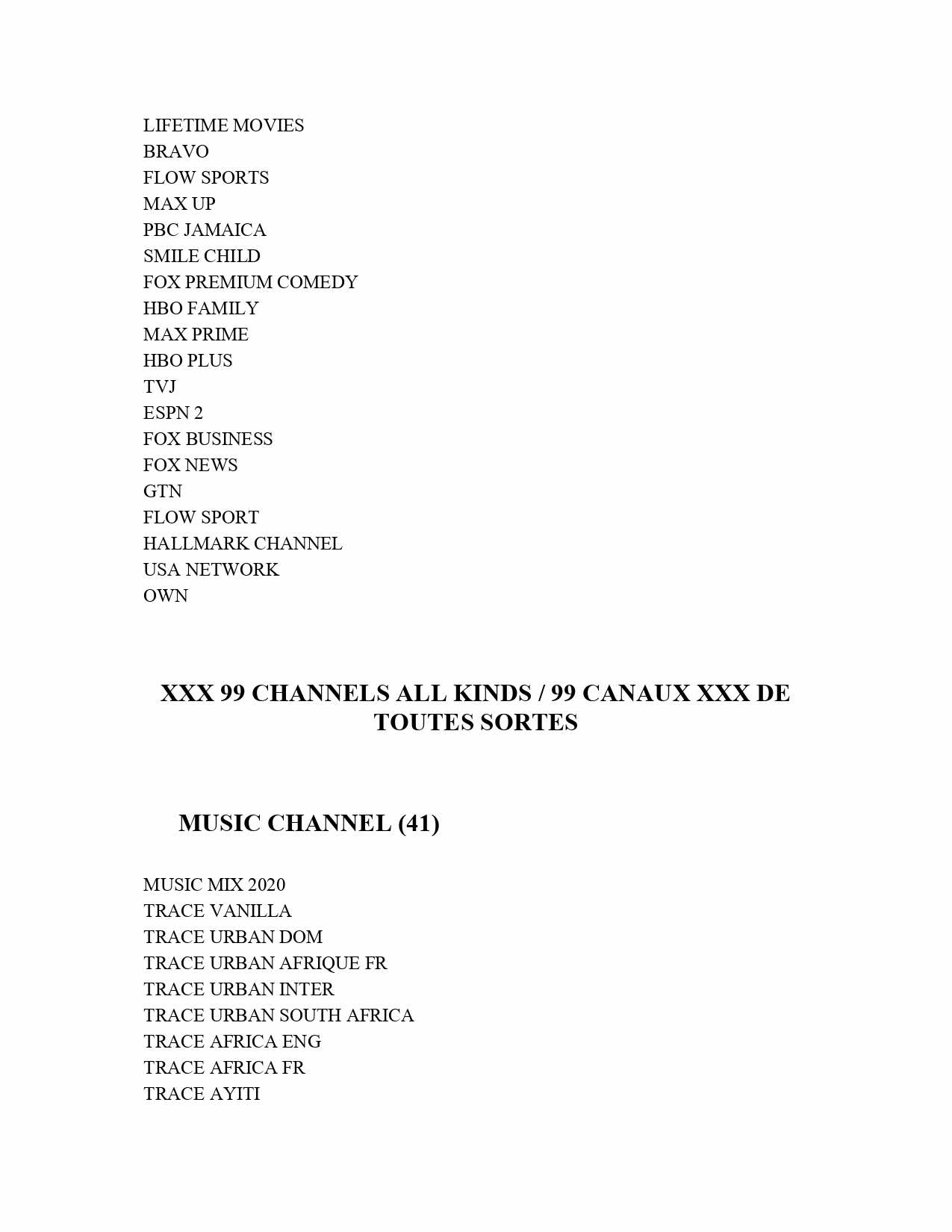 LIFETIME MOVIES
BRAVO
FLOW SPORTS
MAX UP
PBC JAMAICA
SMILE CHILD
FOX PREMIUM COMEDY
HBO FAMILY
MAX PRIME
HBO PLUS
TVJ
ESPN 2
FOX BUSINESS
FOX NEWS
GTN
FLOW SPORT
HALLMARK CHANNEL
USA NETWORK
OWN

XXX 99 CHANNELS ALL KINDS / 99 CANAUX XXX DE TOUTES SORTES

MUSIC CHANNEL (41)

MUSIC MIX 2020
TRACE VANILLA
TRACE URBAN DOM
TRACE URBAN AFRIQUE FR
TRACE URBAN INTER
TRACE URBAN SOUTH AFRICA
TRACE AFRICA ENG
TRACE AFRICA FR
TRACE AYITI